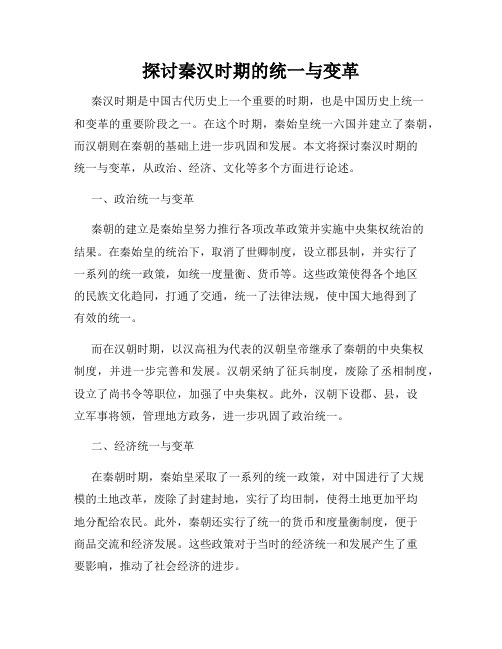 探讨秦汉时期的统一与变革

秦汉时期是中国古代历史上一个重要的时期，也是中国历史上统一和变革的重要阶段之一。在这个时期，秦始皇统一六国并建立了秦朝，而汉朝则在秦朝的基础上进一步巩固和发展。本文将探讨秦汉时期的统一与变革，从政治、经济、文化等多个方面进行论述。

一、政治统一与变革

秦朝的建立是秦始皇努力推行各项改革政策并实施中央集权统治的结果。在秦始皇的统治下，取消了世卿制度，设立郡县制，并实行了一系列的统一政策，如统一度量衡、货币等。这些政策使得各个地区的民族文化趋同，打通了交通，统一了法律法规，使中国大地得到了有效的统一。

而在汉朝时期，以汉高祖为代表的汉朝皇帝继承了秦朝的中央集权制度，并进一步完善和发展。汉朝采纳了征兵制度，废除了丞相制度，设立了尚书令等职位，加强了中央集权。此外，汉朝下设郡、县，设立军事将领，管理地方政务，进一步巩固了政治统一。

二、经济统一与变革

在秦朝时期，秦始皇采取了一系列的统一政策，对中国进行了大规模的土地改革，废除了封建封地，实行了均田制，使得土地更加平均地分配给农民。此外，秦朝还实行了统一的货币和度量衡制度，便于商品交流和经济发展。这些政策对于当时的经济统一和发展产生了重要影响，推动了社会经济的进步。